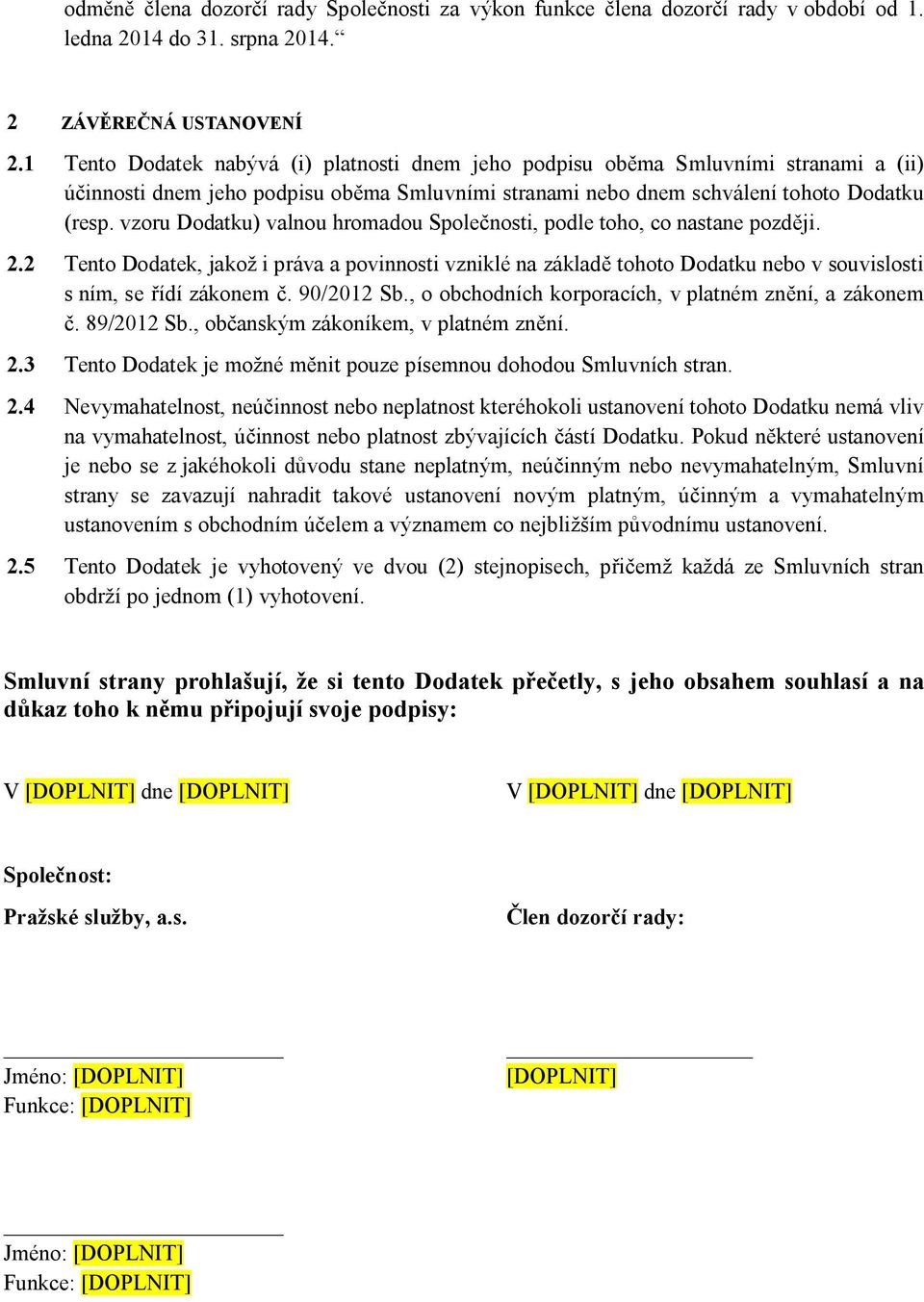 odměně člena dozorčí rady Společnosti za výkon funkce člena dozorčí rady v období od 1. ledna 2014 do 31. srpna 2014.“

2 ZÁVĚREČNÁ USTANOVENÍ

2.1 Tento Dodatek nabývá (i) platnosti dnem jeho podpisu oběma Smluvními stranami a (ii) účinnosti dnem jeho podpisu oběma Smluvními stranami nebo dnem schválení tohoto Dodatku (resp. vzoru Dodatku) valnou hromadou Společnosti, podle toho, co nastane později.

2.2 Tento Dodatek, jakož i práva a povinnosti vzniklé na základě tohoto Dodatku nebo v souvislosti s ním, se řídí zákonem č. 90/2012 Sb., o obchodních korporacích, v platném znění, a zákonem č. 89/2012 Sb., občanským zákoníkem, v platném znění.

2.3 Tento Dodatek je možné měnit pouze písemnou dohodou Smluvních stran.

2.4 Nevymahatelnost, neúčinnost nebo neplatnost kteréhokoli ustanovení tohoto Dodatku nemá vliv na vymahatelnost, účinnost nebo platnost zbývajících částí Dodatku. Pokud některé ustanovení je nebo se z jakéhokoli důvodu stane neplatným, neúčinným nebo nevymahatelným, Smluvní strany se zavazují nahradit takové ustanovení novým platným, účinným a vymahatelným ustanovením s obchodním účelem a významem co nejbližším původnímu ustanovení.

2.5 Tento Dodatek je vyhotovený ve dvou (2) stejnopisech, přičemž každá ze Smluvních stran obdrží po jednom (1) vyhotovení.

Smluvní strany prohlašují, že si tento Dodatek přečetly, s jeho obsahem souhlasí a na důkaz toho k němu připojují svoje podpisy:

V [DOPLNIT] dne [DOPLNIT]

Společnost:

Pražské služby, a.s.

Jméno: [DOPLNIT]
Funkce: [DOPLNIT]

Jméno: [DOPLNIT]
Funkce: [DOPLNIT]

V [DOPLNIT] dne [DOPLNIT]

Člen dozorčí rady:

[DOPLNIT]